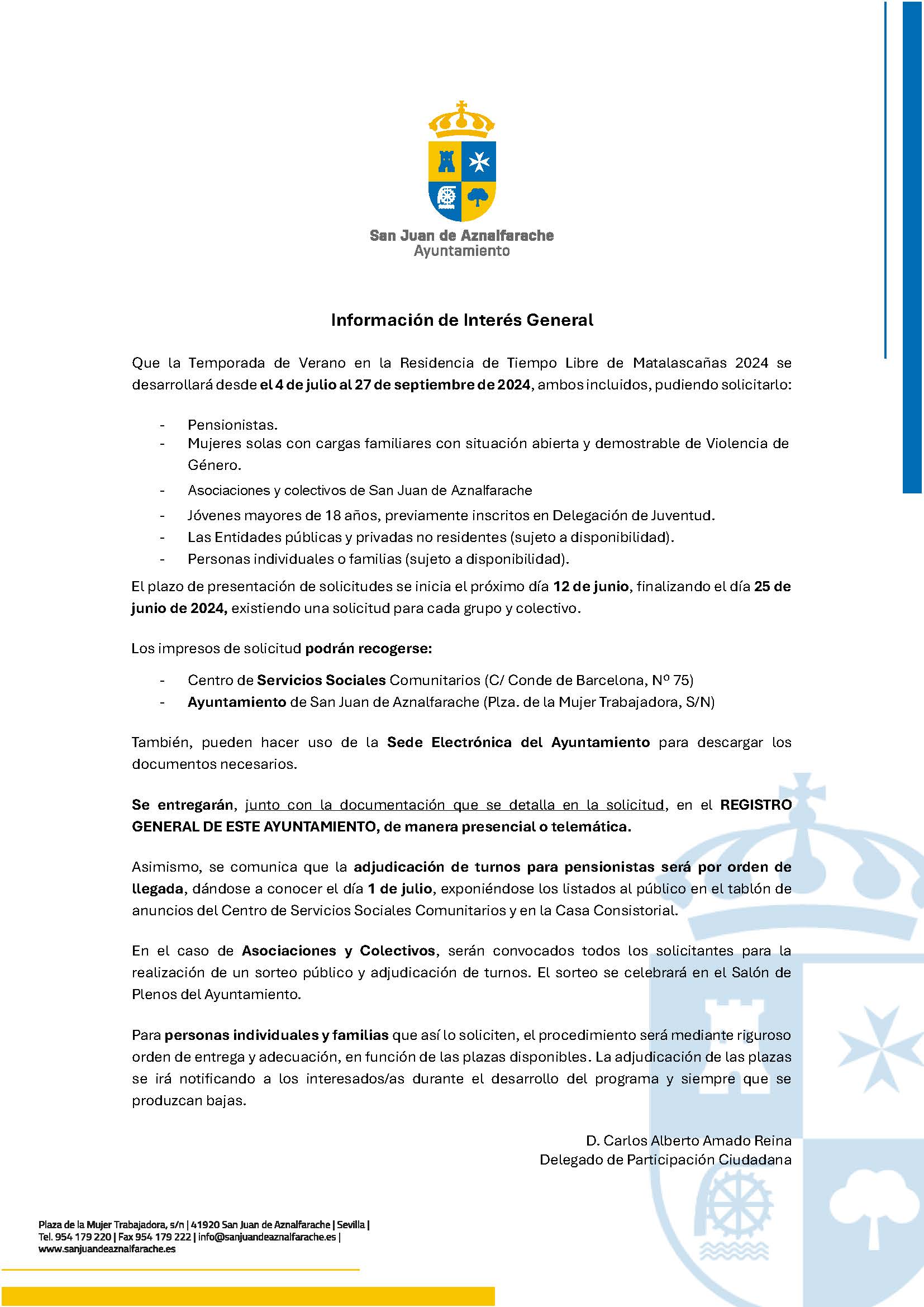 San Juan de Aznalfarache
Ayuntamiento

Información de Interés General

Que la Temporada de Verano en la Residencia de Tiempo Libre de Matalascañas 2024 se desarrollará desde el 4 de julio al 27 de septiembre de 2024, ambos incluidos, pudiendo solicitarlo:

- Pensionistas.
- Mujeres solas con cargas familiares con situación abierta y demostrable de Violencia de Género.
- Asociaciones y colectivos de San Juan de Aznalfarache
- Jóvenes mayores de 18 años, previamente inscritos en Delegación de Juventud.
- Las Entidades públicas y privadas no residentes (sujeto a disponibilidad).
- Personas individuales o familias (sujeto a disponibilidad).

El plazo de presentación de solicitudes se inicia el próximo día 12 de junio, finalizando el día 25 de junio de 2024, existiendo una solicitud para cada grupo y colectivo.

Los impresos de solicitud podrán recogerse:

- Centro de Servicios Sociales Comunitarios (C/ Conde de Barcelona, Nº 75)
- Ayuntamiento de San Juan de Aznalfarache (Plza. de la Mujer Trabajadora, S/N)

También, pueden hacer uso de la Sede Electrónica del Ayuntamiento para descargar los documentos necesarios.

Se entregarán, junto con la documentación que se detalla en la solicitud, en el REGISTRO GENERAL DE ESTE AYUNTAMIENTO, de manera presencial o telemática.

Asimismo, se comunica que la adjudicación de turnos para pensionistas será por orden de llegada, dándose a conocer el día 1 de julio, exponiéndose los listados al público en el tablón de anuncios del Centro de Servicios Sociales Comunitarios y en la Casa Consistorial.

En el caso de Asociaciones y Colectivos, serán convocados todos los solicitantes para la realización de un sorteo público y adjudicación de turnos. El sorteo se celebrará en el Salón de Plenos del Ayuntamiento.

Para personas individuales y familias que así lo soliciten, el procedimiento será mediante riguroso orden de entrega y adecuación, en función de las plazas disponibles. La adjudicación de las plazas se irá notificando a los interesados/as durante el desarrollo del programa y siempre que se produzcan bajas.

D. Carlos Alberto Amado Reina
Delegado de Participación Ciudadana

Plaza de la Mujer Trabajadora, s/n | 41920 San Juan de Aznalfarache | Sevilla |
Tel. 954 179 220 | Fax 954 179 222 | info@sanjuandeaznalfarache.es |
www.sanjuandeaznalfarache.es